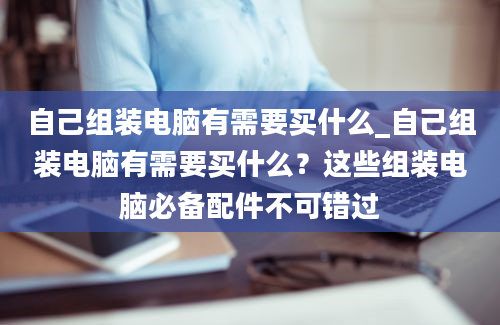 自己组装电脑有需要买什么_自己组装电脑有需要买什么？这些组装电脑必备配件不可错过